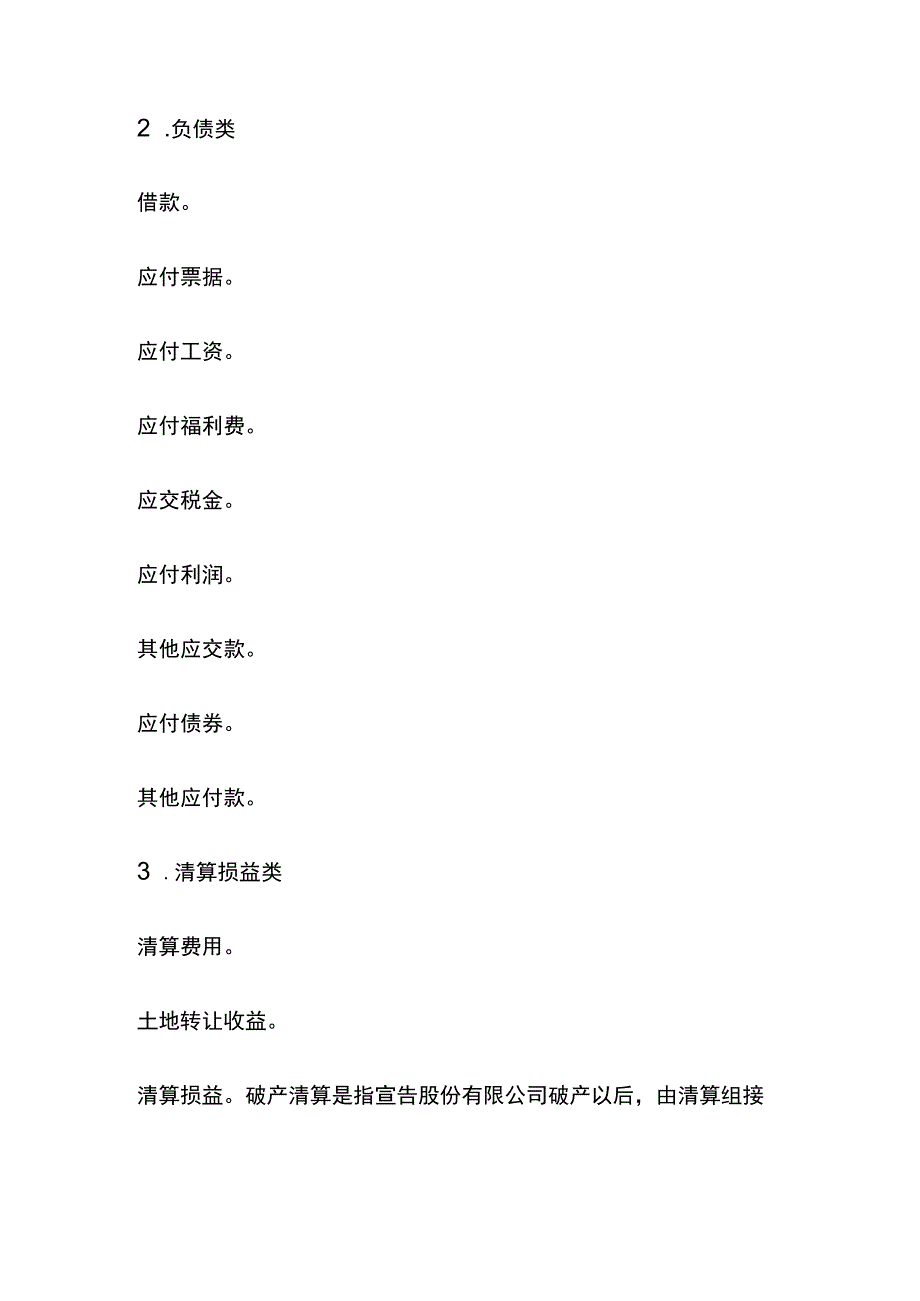 2 .负债类

借款。

应付票据。

应付工资。

应付福利费。

应交税金。

应付利润。

其他应交款。

应付债券。

其他应付款。

3 .清算损益类

清算费用。

土地转让收益。

清算损益。破产清算是指宣告股份有限公司破产以后，由清算组接